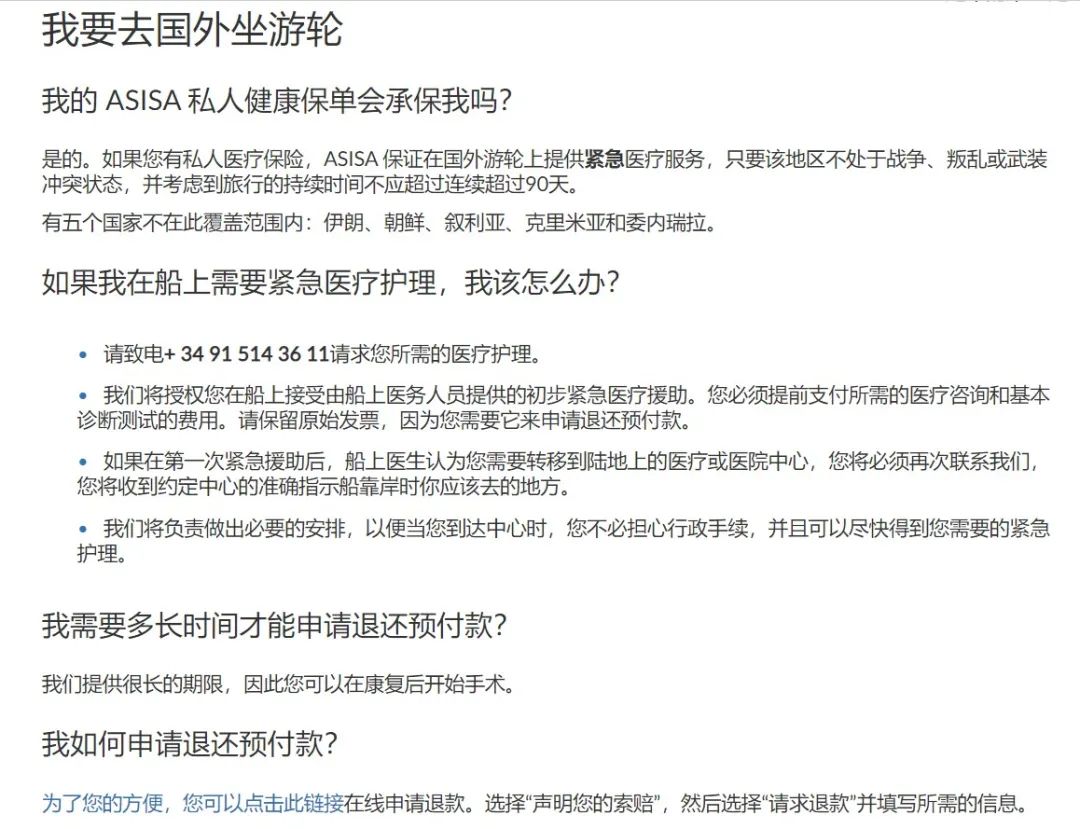 我要去国外坐游轮

我的 ASISA 私人健康保单会承保我吗？

是的。如果您有私人医疗保险，ASISA 保证在国外游轮上提供紧急医疗服务，只要该地区不处于战争、叛乱或武装冲突状态，并考虑到旅行的持续时间不应超过连续超过90天。

有五个国家不在此覆盖范围内：伊朗、朝鲜、叙利亚、克里米亚和委内瑞拉。

如果我在船上需要紧急医疗护理，我该怎么办？

• 请致电+ 34 91 514 36 11请求您所需的医疗护理。

• 我们将授权您在船上接受由船上医务人员提供的初步紧急医疗援助。您必须提前支付所需的医疗咨询和基本诊断测试的费用。请保留原始发票，因为您需要它来申请退还预付款。

• 如果在第一次紧急援助后，船上医生认为您需要转移到陆地上的医疗或医院中心，您将必须再次联系我们，您将收到约定中心的准确指示船靠岸时你应该去的地方。

• 我们将负责做出必要的安排，以便当您到达中心时，您不必担心行政手续，并且可以尽快得到您需要的紧急护理。

我需要多长时间才能申请退还预付款？

我们提供很长的期限，因此您可以在康复后开始手术。

我如何申请退还预付款？

为了您的方便，您可以点击此链接在线申请退款。选择“声明您的索赔”，然后选择“请求退款”并填写所需的信息。